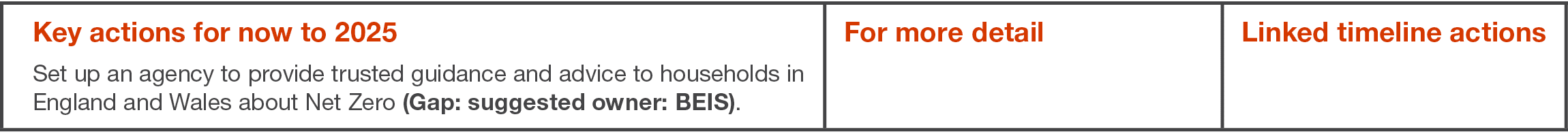 | Key actions for now to 2025 | For more detail | Linked timeline actions |
|---|---|---|
| Set up an agency to provide trusted guidance and advice to households in England and Wales about Net Zero **(Gap: suggested owner: BEIS)**. | | |